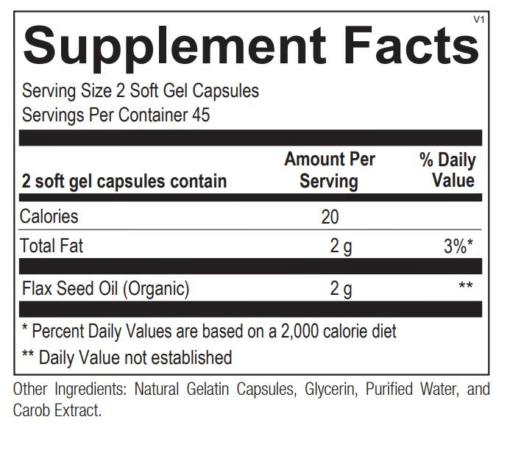 V1

Supplement Facts

Serving Size 2 Soft Gel Capsules
Servings Per Container 45

| 2 soft gel capsules contain | Amount Per Serving | % Daily Value |
|---|---|---|
| Calories | 20 | |
| Total Fat | 2 g | 3%* |
| Flax Seed Oil (Organic) | 2 g | ** |

* Percent Daily Values are based on a 2,000 calorie diet

** Daily Value not established

Other Ingredients: Natural Gelatin Capsules, Glycerin, Purified Water, and Carob Extract.